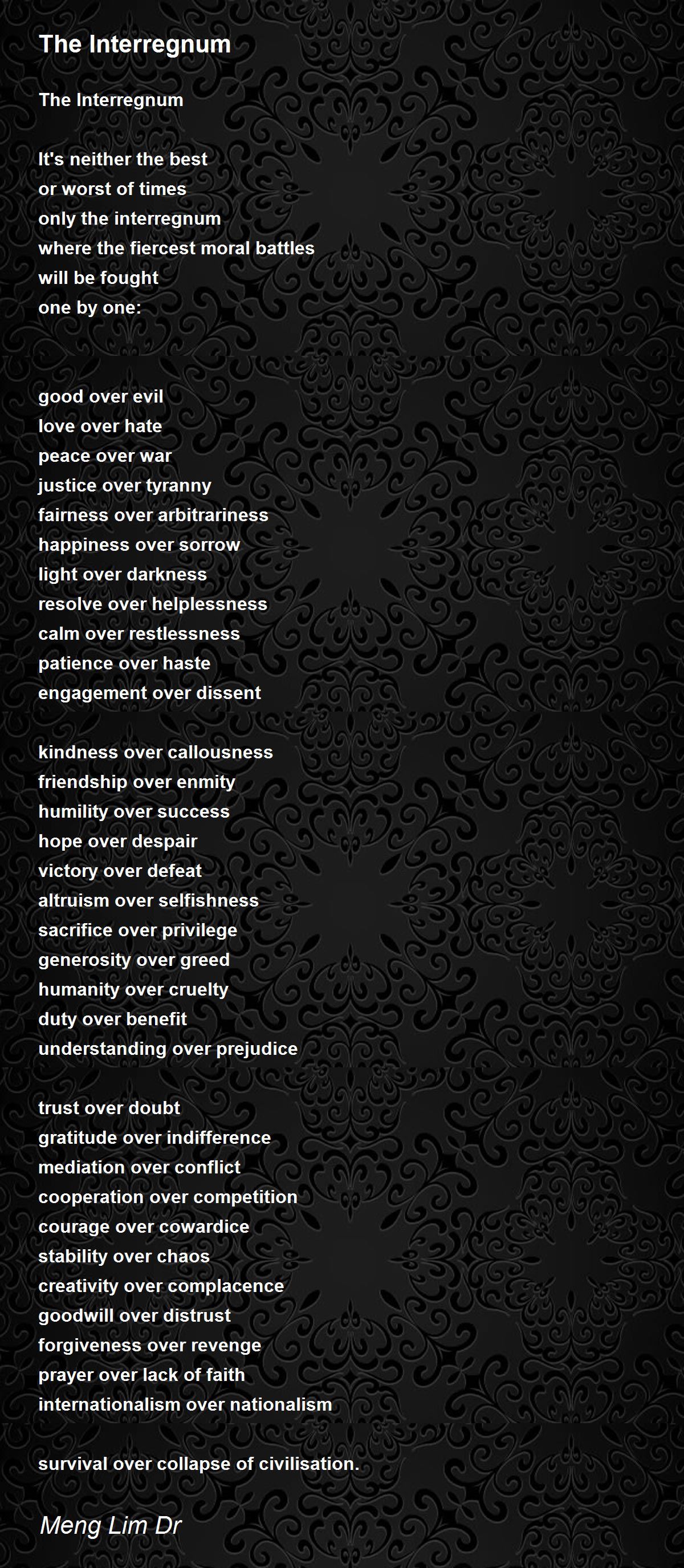 The Interregnum

The Interregnum

It's neither the best
or worst of times
only the interregnum
where the fiercest moral battles
will be fought
one by one:

good over evil
love over hate
peace over war
justice over tyranny
fairness over arbitrariness
happiness over sorrow
light over darkness
resolve over helplessness
calm over restlessness
patience over haste
engagement over dissent

kindness over callousness
friendship over enmity
humility over success
hope over despair
victory over defeat
altruism over selfishness
sacrifice over privilege
generosity over greed
humanity over cruelty
duty over benefit
understanding over prejudice

trust over doubt
gratitude over indifference
mediation over conflict
cooperation over competition
courage over cowardice
stability over chaos
creativity over complacence
goodwill over distrust
forgiveness over revenge
prayer over lack of faith
internationalism over nationalism

survival over collapse of civilisation.

Meng Lim Dr